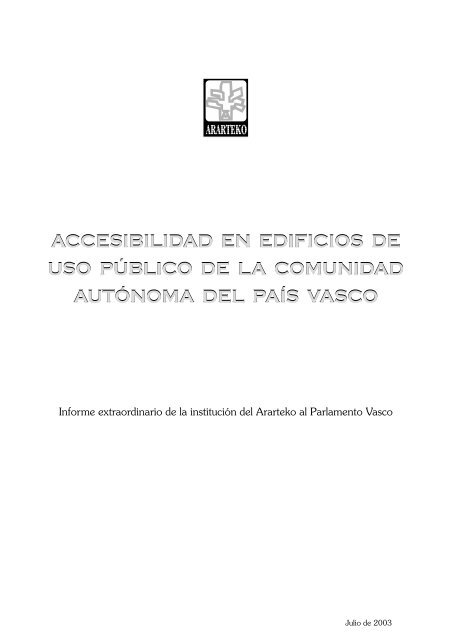 ARARTEKO

ACCESIBILIDAD EN EDIFICIOS DE USO PÚBLICO DE LA COMUNIDAD AUTÓNOMA DEL PAÍS VASCO

Informe extraordinario de la institución del Ararteko al Parlamento Vasco

Julio de 2003